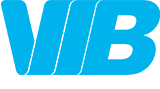 VIB